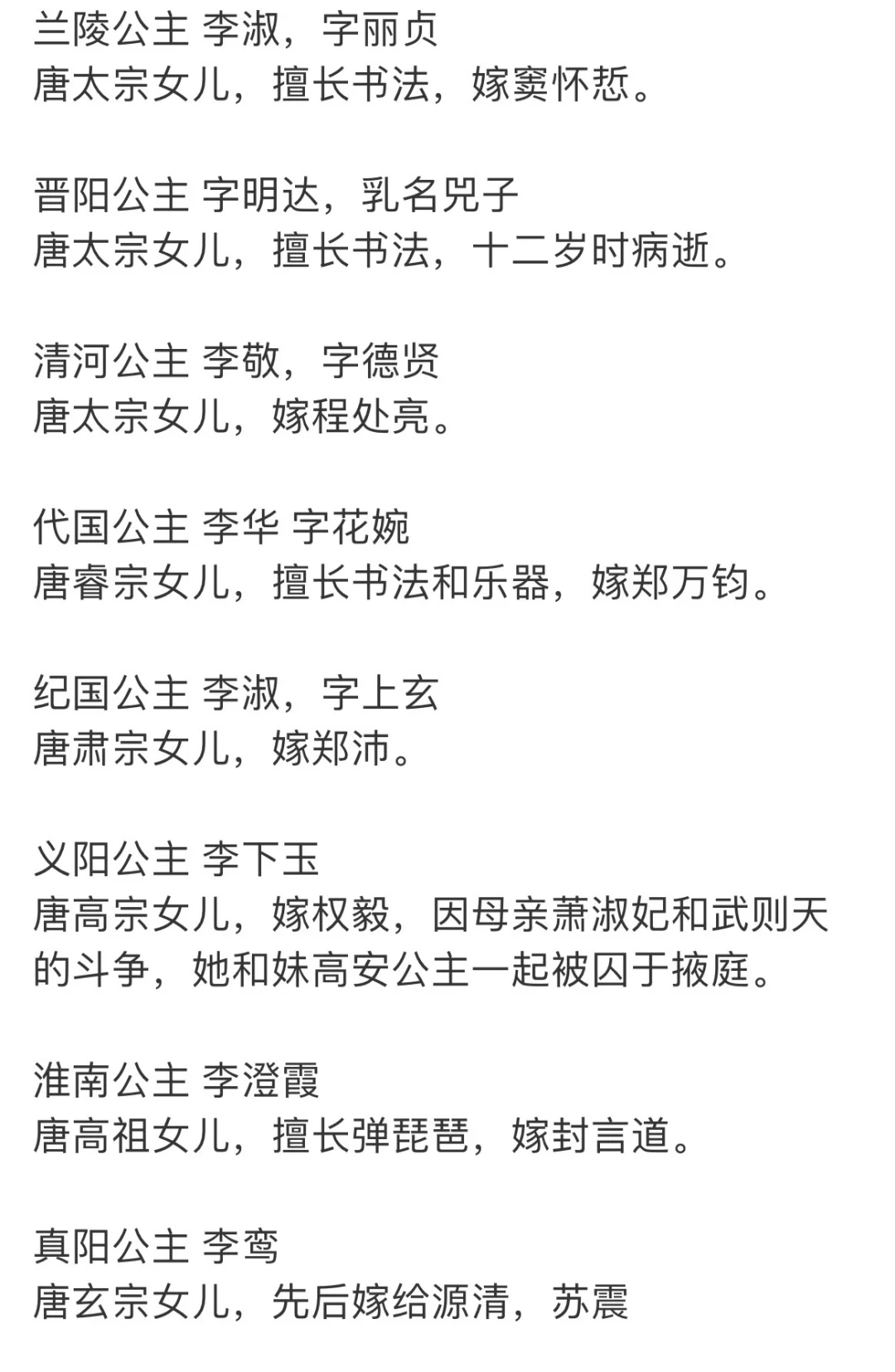 兰陵公主 李淑，字丽贞
唐太宗女儿，擅长书法，嫁窦怀悊。

晋阳公主 字明达，乳名兕子
唐太宗女儿，擅长书法，十二岁时病逝。

清河公主 李敬，字德贤
唐太宗女儿，嫁程处亮。

代国公主 李华 字花婉
唐睿宗女儿，擅长书法和乐器，嫁郑万钧。

纪国公主 李淑，字上玄
唐肃宗女儿，嫁郑沛。

义阳公主 李下玉
唐高宗女儿，嫁权毅，因母亲萧淑妃和武则天的斗争，她和妹高安公主一起被囚于掖庭。

淮南公主 李澄霞
唐高祖女儿，擅长弹琵琶，嫁封言道。

真阳公主 李鸾
唐玄宗女儿，先后嫁给源清，苏震